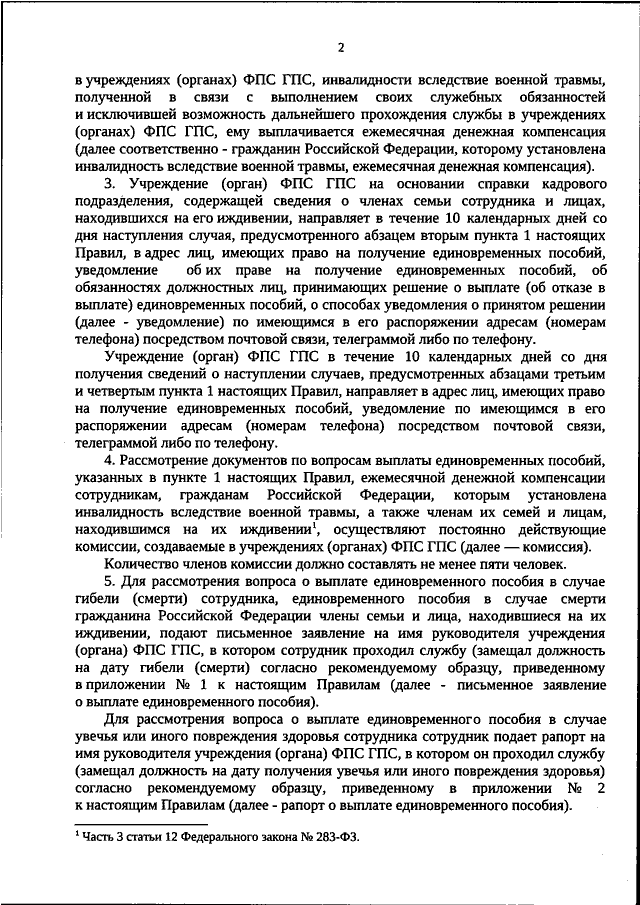 2

в учреждениях (органах) ФПС ГПС, инвалидности вследствие военной травмы, полученной в связи с выполнением своих служебных обязанностей и исключившей возможность дальнейшего прохождения службы в учреждениях (органах) ФПС ГПС, ему выплачивается ежемесячная денежная компенсация (далее соответственно - гражданин Российской Федерации, которому установлена инвалидность вследствие военной травмы, ежемесячная денежная компенсация).

3. Учреждение (орган) ФПС ГПС на основании справки кадрового подразделения, содержащей сведения о членах семьи сотрудника и лицах, находившихся на его иждивении, направляет в течение 10 календарных дней со дня наступления случая, предусмотренного абзацем вторым пункта 1 настоящих Правил, в адрес лиц, имеющих право на получение единовременных пособий, уведомление об их праве на получение единовременных пособий, об обязанностях должностных лиц, принимающих решение о выплате (об отказе в выплате) единовременных пособий, о способах уведомления о принятом решении (далее - уведомление) по имеющимся в его распоряжении адресам (номерам телефона) посредством почтовой связи, телеграммой либо по телефону.

Учреждение (орган) ФПС ГПС в течение 10 календарных дней со дня получения сведений о наступлении случаев, предусмотренных абзацами третьим и четвертым пункта 1 настоящих Правил, направляет в адрес лиц, имеющих право на получение единовременных пособий, уведомление по имеющимся в его распоряжении адресам (номерам телефона) посредством почтовой связи, телеграммой либо по телефону.

4. Рассмотрение документов по вопросам выплаты единовременных пособий, указанных в пункте 1 настоящих Правил, ежемесячной денежной компенсации сотрудникам, гражданам Российской Федерации, которым установлена инвалидность вследствие военной травмы, а также членам их семей и лицам, находившимся на их иждивении$^1$, осуществляют постоянно действующие комиссии, создаваемые в учреждениях (органах) ФПС ГПС (далее — комиссия).

Количество членов комиссии должно составлять не менее пяти человек.

5. Для рассмотрения вопроса о выплате единовременного пособия в случае гибели (смерти) сотрудника, единовременного пособия в случае смерти гражданина Российской Федерации члены семьи и лица, находившиеся на их иждивении, подают письменное заявление на имя руководителя учреждения (органа) ФПС ГПС, в котором сотрудник проходил службу (замещал должность на дату гибели (смерти) согласно рекомендуемому образцу, приведенному в приложении № 1 к настоящим Правилам (далее - письменное заявление о выплате единовременного пособия).

Для рассмотрения вопроса о выплате единовременного пособия в случае увечья или иного повреждения здоровья сотрудника сотрудник подает рапорт на имя руководителя учреждения (органа) ФПС ГПС, в котором он проходил службу (замещал должность на дату получения увечья или иного повреждения здоровья) согласно рекомендуемому образцу, приведенному в приложении № 2 к настоящим Правилам (далее - рапорт о выплате единовременного пособия).

$^1$ Часть 3 статьи 12 Федерального закона № 283-ФЗ.